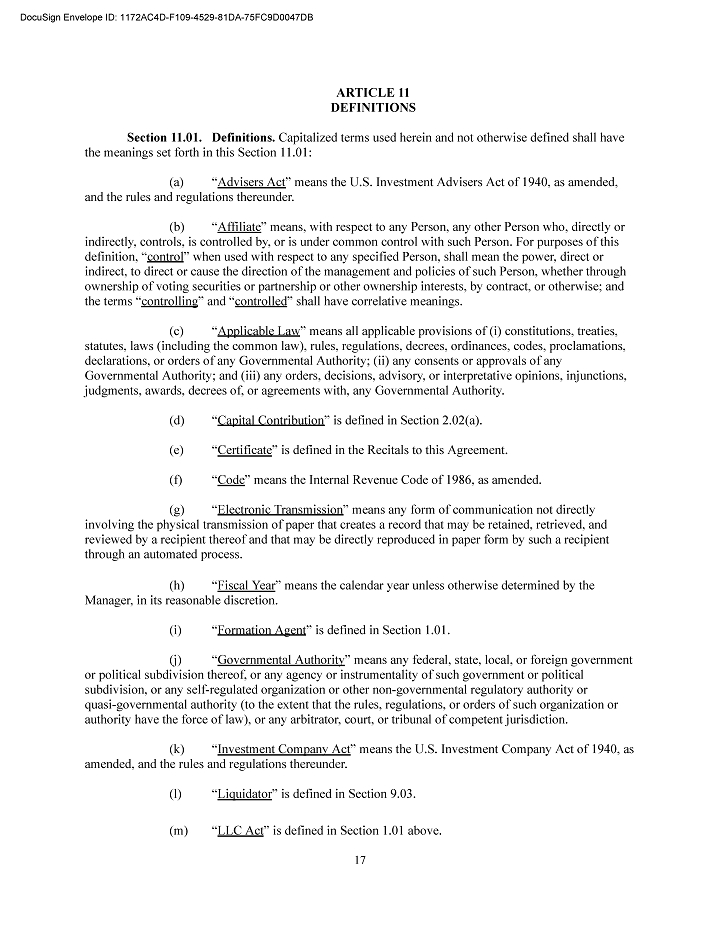 DocuSign Envelope ID: 1172AC4D-F109-4529-81DA-75FC9D0047DB

ARTICLE 11
DEFINITIONS

Section 11.01. Definitions. Capitalized terms used herein and not otherwise defined shall have the meanings set forth in this Section 11.01:

(a) "Advisers Act" means the U.S. Investment Advisers Act of 1940, as amended, and the rules and regulations thereunder.

(b) "Affiliate" means, with respect to any Person, any other Person who, directly or indirectly, controls, is controlled by, or is under common control with such Person. For purposes of this definition, "control" when used with respect to any specified Person, shall mean the power, direct or indirect, to direct or cause the direction of the management and policies of such Person, whether through ownership of voting securities or partnership or other ownership interests, by contract, or otherwise; and the terms "controlling" and "controlled" shall have correlative meanings.

(c) "Applicable Law" means all applicable provisions of (i) constitutions, treaties, statutes, laws (including the common law), rules, regulations, decrees, ordinances, codes, proclamations, declarations, or orders of any Governmental Authority; (ii) any consents or approvals of any Governmental Authority; and (iii) any orders, decisions, advisory, or interpretative opinions, injunctions, judgments, awards, decrees of, or agreements with, any Governmental Authority.

(d) "Capital Contribution" is defined in Section 2.02(a).

(e) "Certificate" is defined in the Recitals to this Agreement.

(f) "Code" means the Internal Revenue Code of 1986, as amended.

(g) "Electronic Transmission" means any form of communication not directly involving the physical transmission of paper that creates a record that may be retained, retrieved, and reviewed by a recipient thereof and that may be directly reproduced in paper form by such a recipient through an automated process.

(h) "Fiscal Year" means the calendar year unless otherwise determined by the Manager, in its reasonable discretion.

(i) "Formation Agent" is defined in Section 1.01.

(j) "Governmental Authority" means any federal, state, local, or foreign government or political subdivision thereof, or any agency or instrumentality of such government or political subdivision, or any self-regulated organization or other non-governmental regulatory authority or quasi-governmental authority (to the extent that the rules, regulations, or orders of such organization or authority have the force of law), or any arbitrator, court, or tribunal of competent jurisdiction.

(k) "Investment Company Act" means the U.S. Investment Company Act of 1940, as amended, and the rules and regulations thereunder.

(l) "Liquidator" is defined in Section 9.03.

(m) "LLC Act" is defined in Section 1.01 above.

17